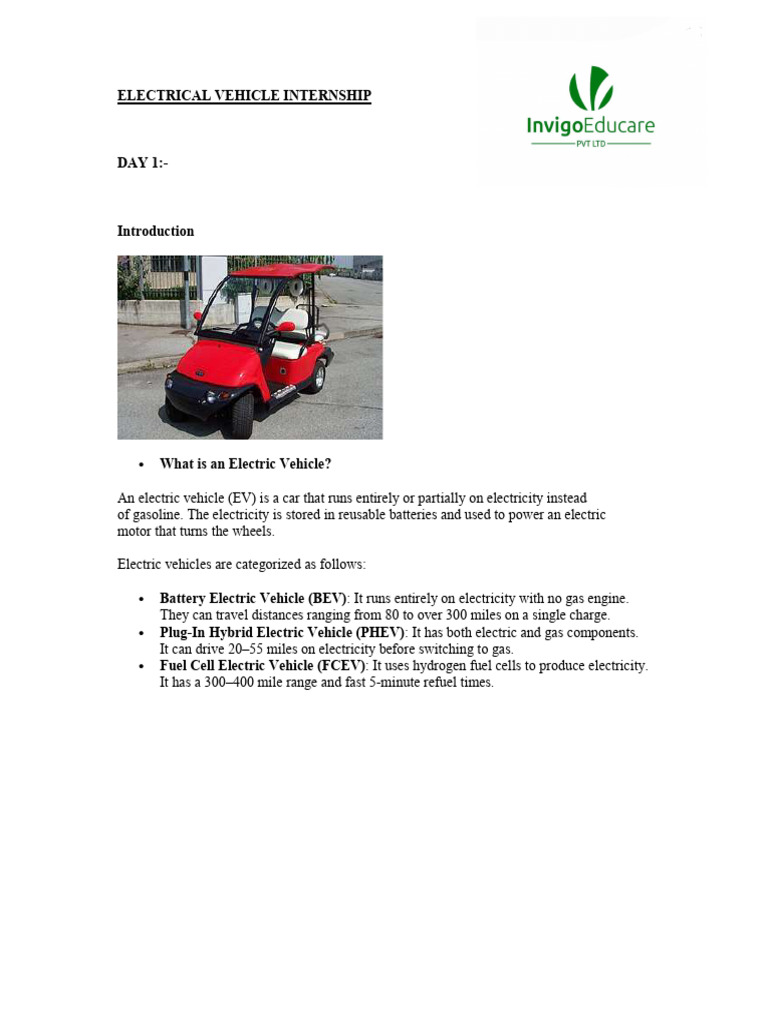 ELECTRICAL VEHICLE INTERNSHIP

InvigoEducare
PVT LTD

DAY 1:-

Introduction

• What is an Electric Vehicle?

An electric vehicle (EV) is a car that runs entirely or partially on electricity instead of gasoline. The electricity is stored in reusable batteries and used to power an electric motor that turns the wheels.

Electric vehicles are categorized as follows:

• Battery Electric Vehicle (BEV): It runs entirely on electricity with no gas engine. They can travel distances ranging from 80 to over 300 miles on a single charge.
• Plug-In Hybrid Electric Vehicle (PHEV): It has both electric and gas components. It can drive 20–55 miles on electricity before switching to gas.
• Fuel Cell Electric Vehicle (FCEV): It uses hydrogen fuel cells to produce electricity. It has a 300–400 mile range and fast 5-minute refuel times.